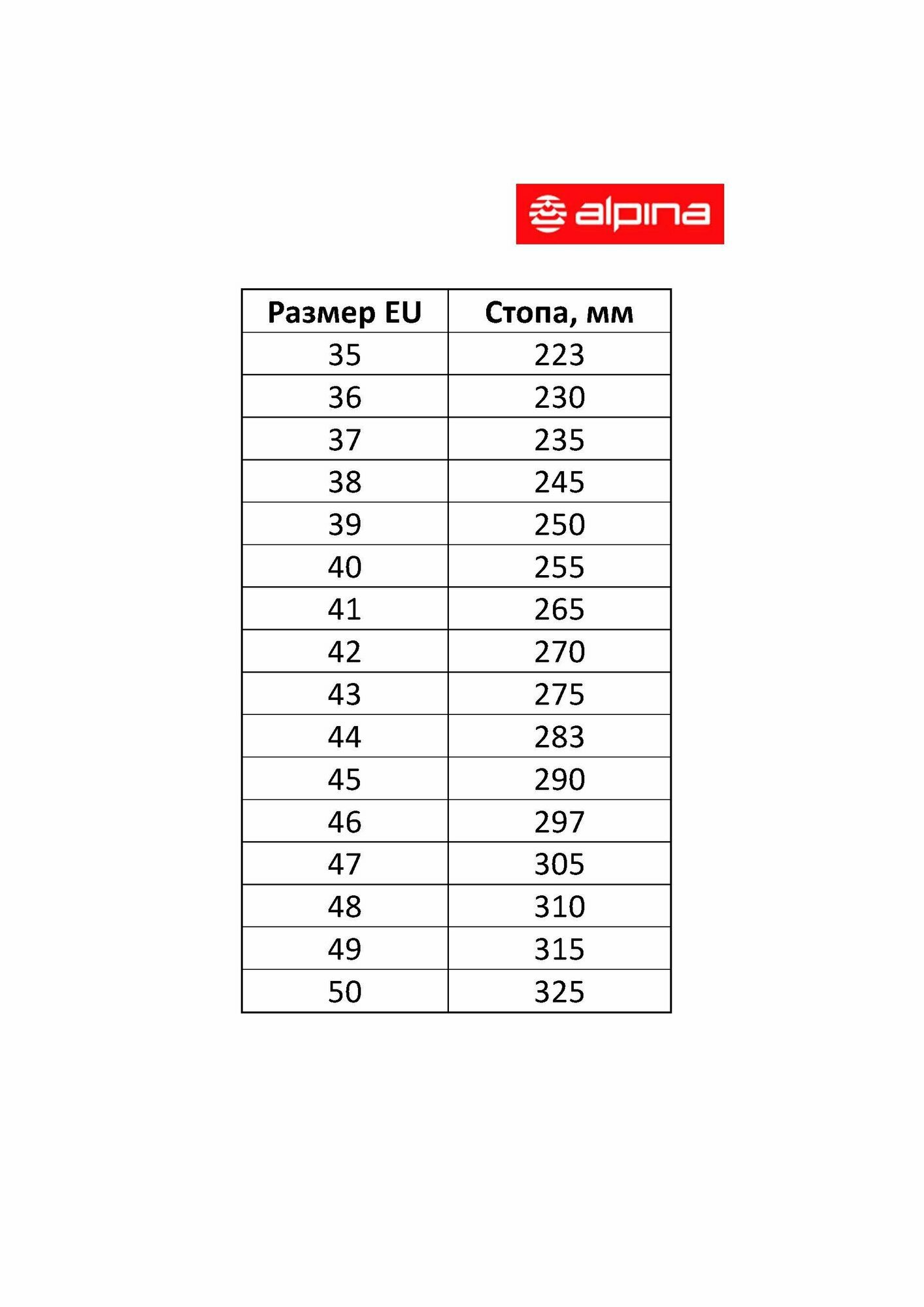 alpina

| Размер EU | Стопа, мм |
|---|---|
| 35 | 223 |
| 36 | 230 |
| 37 | 235 |
| 38 | 245 |
| 39 | 250 |
| 40 | 255 |
| 41 | 265 |
| 42 | 270 |
| 43 | 275 |
| 44 | 283 |
| 45 | 290 |
| 46 | 297 |
| 47 | 305 |
| 48 | 310 |
| 49 | 315 |
| 50 | 325 |